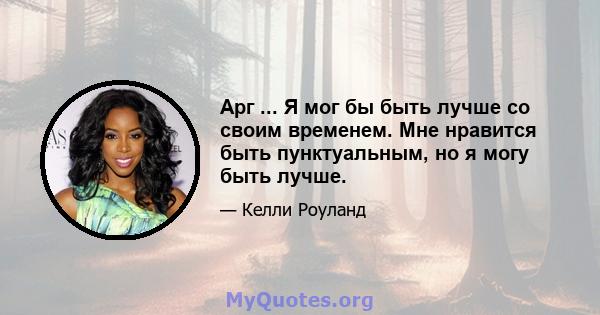 Арг ... Я мог бы быть лучше со своим временем. Мне нравится быть пунктуальным, но я могу быть лучше.

— Келли Роуланд

MyQuotes.org